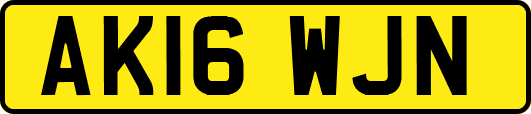 AK16 WJN